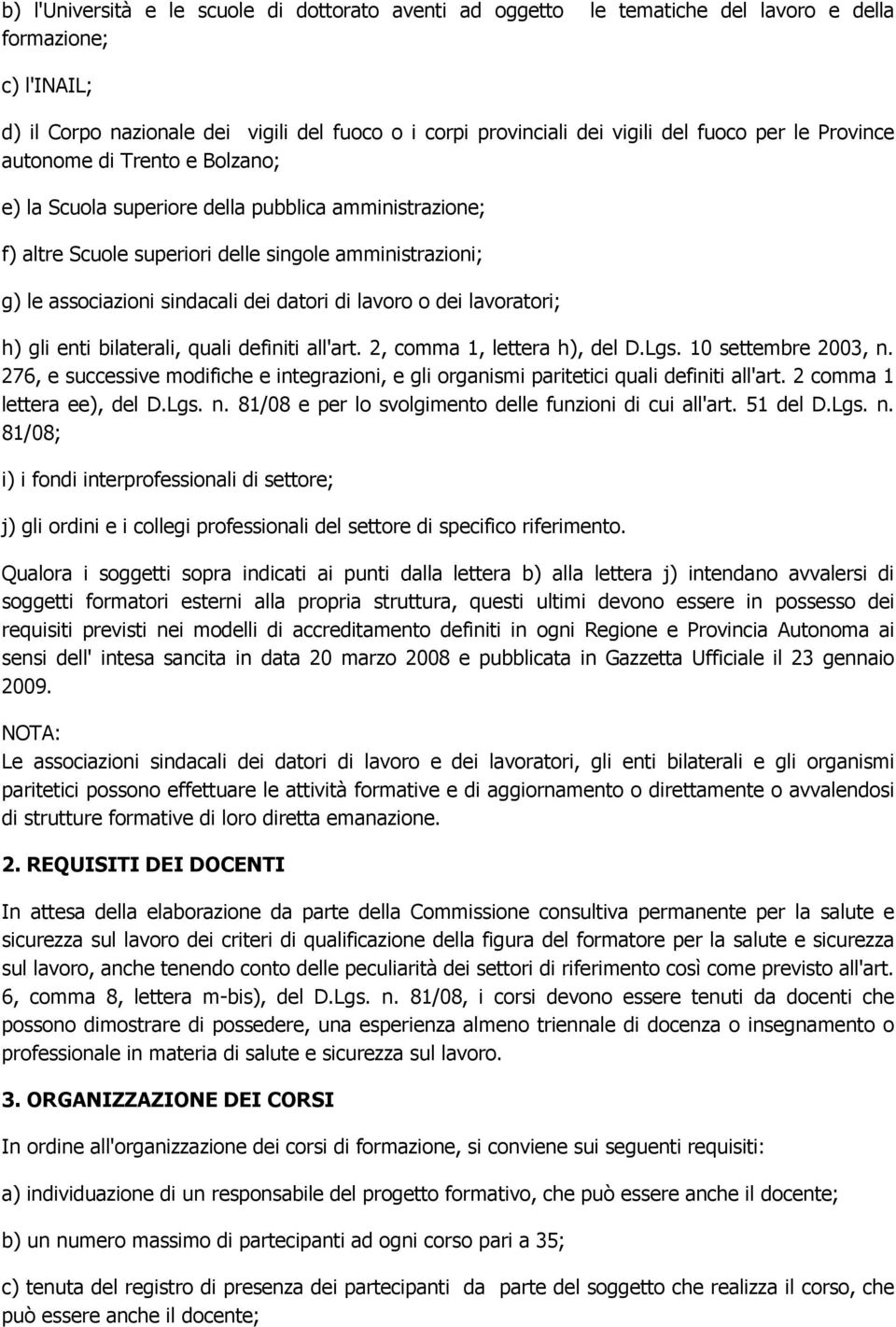 b) l'Università e le scuole di dottorato aventi ad oggetto le tematiche del lavoro e della formazione;

c) l'INAIL;

d) il Corpo nazionale dei vigili del fuoco o i corpi provinciali dei vigili del fuoco per le Province autonome di Trento e Bolzano;

e) la Scuola superiore della pubblica amministrazione;

f) altre Scuole superiori delle singole amministrazioni;

g) le associazioni sindacali dei datori di lavoro o dei lavoratori;

h) gli enti bilaterali, quali definiti all'art. 2, comma 1, lettera h), del D.Lgs. 10 settembre 2003, n. 276, e successive modifiche e integrazioni, e gli organismi paritetici quali definiti all'art. 2 comma 1 lettera ee), del D.Lgs. n. 81/08 e per lo svolgimento delle funzioni di cui all'art. 51 del D.Lgs. n. 81/08;

i) i fondi interprofessionali di settore;

j) gli ordini e i collegi professionali del settore di specifico riferimento.

Qualora i soggetti sopra indicati ai punti dalla lettera b) alla lettera j) intendano avvalersi di soggetti formatori esterni alla propria struttura, questi ultimi devono essere in possesso dei requisiti previsti nei modelli di accreditamento definiti in ogni Regione e Provincia Autonoma ai sensi dell' intesa sancita in data 20 marzo 2008 e pubblicata in Gazzetta Ufficiale il 23 gennaio 2009.

NOTA:
Le associazioni sindacali dei datori di lavoro e dei lavoratori, gli enti bilaterali e gli organismi paritetici possono effettuare le attività formative e di aggiornamento o direttamente o avvalendosi di strutture formative di loro diretta emanazione.

2. REQUISITI DEI DOCENTI

In attesa della elaborazione da parte della Commissione consultiva permanente per la salute e sicurezza sul lavoro dei criteri di qualificazione della figura del formatore per la salute e sicurezza sul lavoro, anche tenendo conto delle peculiarità dei settori di riferimento così come previsto all'art. 6, comma 8, lettera m-bis), del D.Lgs. n. 81/08, i corsi devono essere tenuti da docenti che possono dimostrare di possedere, una esperienza almeno triennale di docenza o insegnamento o professionale in materia di salute e sicurezza sul lavoro.

3. ORGANIZZAZIONE DEI CORSI

In ordine all'organizzazione dei corsi di formazione, si conviene sui seguenti requisiti:

a) individuazione di un responsabile del progetto formativo, che può essere anche il docente;

b) un numero massimo di partecipanti ad ogni corso pari a 35;

c) tenuta del registro di presenza dei partecipanti da parte del soggetto che realizza il corso, che può essere anche il docente;